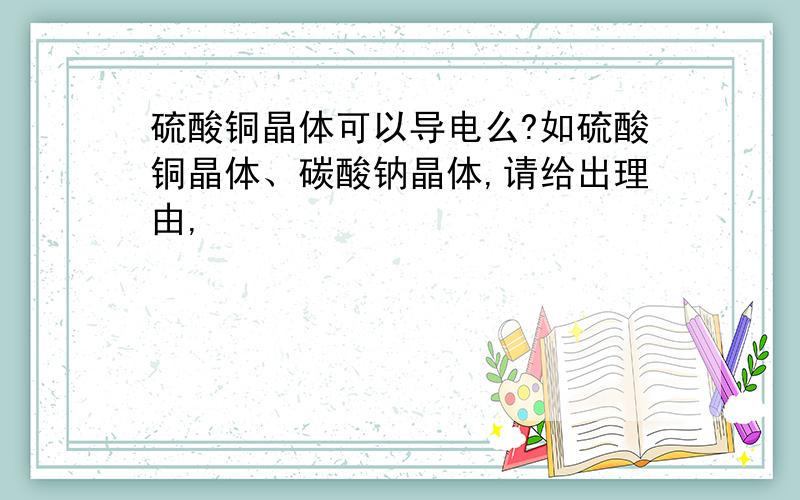 硫酸铜晶体可以导电么?如硫酸铜晶体、碳酸钠晶体,请给出理由,